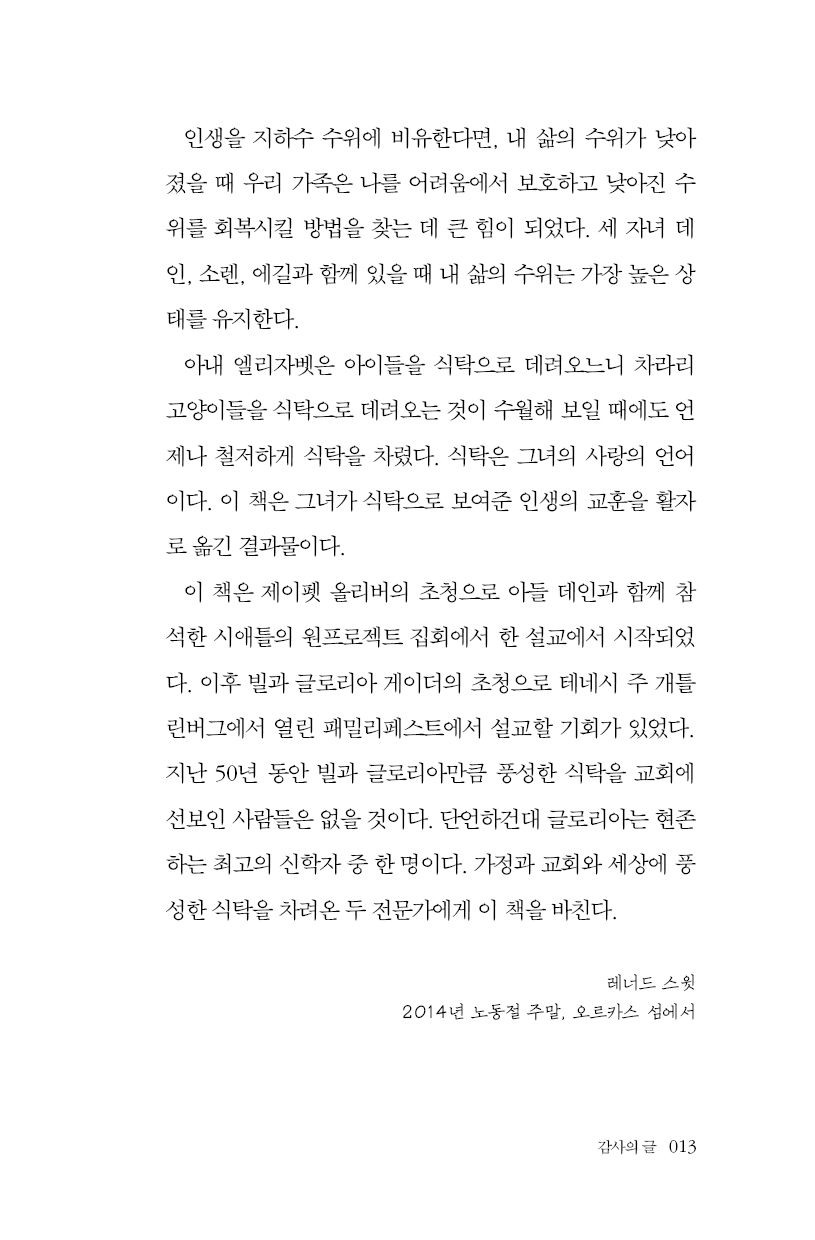 인생을 지하수 수위에 비유한다면, 내 삶의 수위가 낮아졌을 때 우리 가족은 나를 어려움에서 보호하고 낮아진 수위를 회복시킬 방법을 찾는 데 큰 힘이 되었다. 세 자녀 데인, 소렌, 에길과 함께 있을 때 내 삶의 수위는 가장 높은 상태를 유지한다.

아내 엘리자벳은 아이들을 식탁으로 데려오느니 차라리 고양이들을 식탁으로 데려오는 것이 수월해 보일 때에도 언제나 철저하게 식탁을 차렸다. 식탁은 그녀의 사랑의 언어이다. 이 책은 그녀가 식탁으로 보여준 인생의 교훈을 활자로 옮긴 결과물이다.

이 책은 제이펫 올리버의 초청으로 아들 데인과 함께 참석한 시애틀의 원프로젝트 집회에서 한 설교에서 시작되었다. 이후 빌과 글로리아 게이더의 초청으로 테네시 주 개틀린버그에서 열린 패밀리페스트에서 설교할 기회가 있었다. 지난 50년 동안 빌과 글로리아만큼 풍성한 식탁을 교회에 선보인 사람들은 없을 것이다. 단언하건대 글로리아는 현존하는 최고의 신학자 중 한 명이다. 가정과 교회와 세상에 풍성한 식탁을 차려온 두 전문가에게 이 책을 바친다.

레너드 스윗
2014년 노동절 주말, 오르카스 섬에서

감사의 글 013